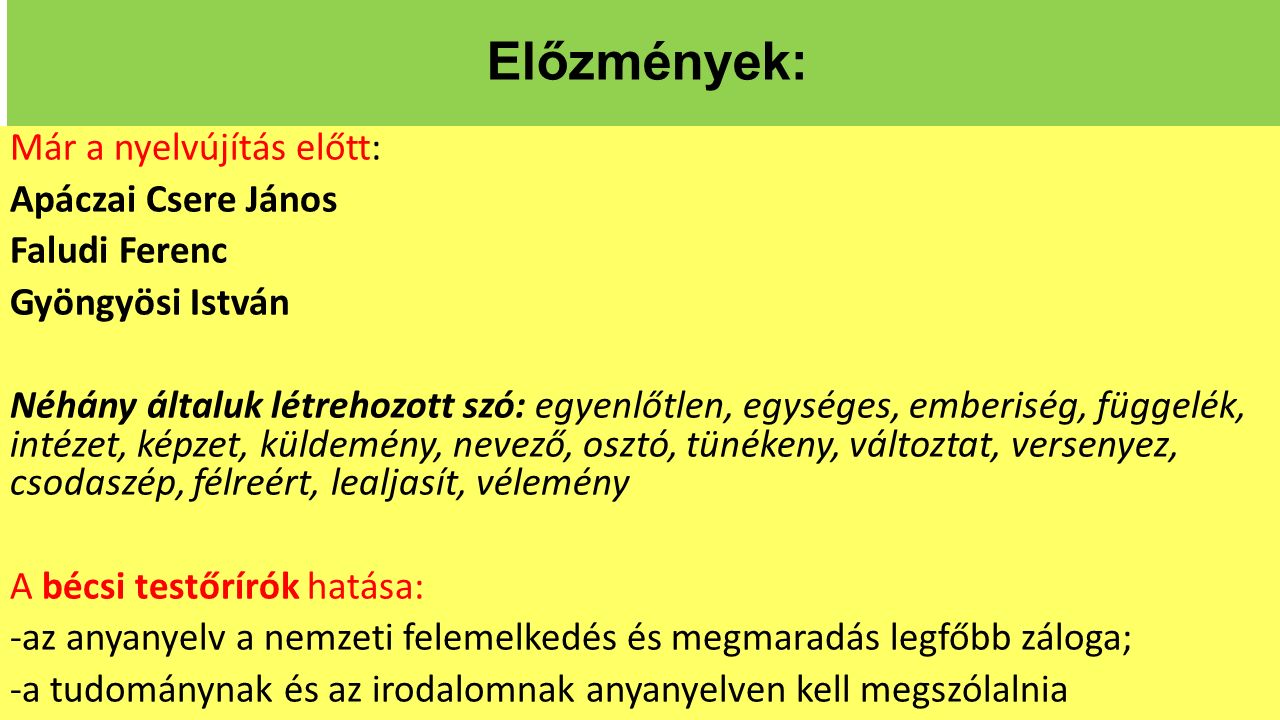 Előzmények:

Már a nyelvújítás előtt:

Apáczai Csere János

Faludi Ferenc

Gyöngyösi István

Néhány általuk létrehozott szó: egyenlőtlen, egységes, emberiség, függelék, intézet, képzet, küldemény, nevező, osztó, tünékeny, változtat, versenyez, csodaszép, félreért, lealjasít, vélemény

A bécsi testőrírók hatása:

-az anyanyelv a nemzeti felemelkedés és megmaradás legfőbb záloga;

-a tudománynak és az irodalomnak anyanyelven kell megszólalnia